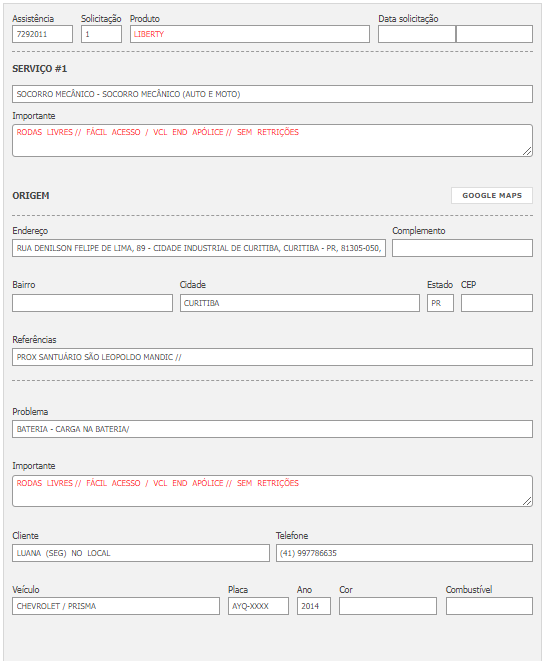 Assistência
7292011

Solicitação
1

Produto
LIBERTY

Data solicitação

SERVIÇO #1

SOCORRO MECÂNICO - SOCORRO MECÂNICO (AUTO E MOTO)

Importante
RODAS LIVRES // FÁCIL ACESSO / VCL END APÓLICE // SEM RETRIÇÕES

ORIGEM

GOOGLE MAPS

Endereço
RUA DENILSON FELIPE DE LIMA, 89 - CIDADE INDUSTRIAL DE CURITIBA, CURITIBA - PR, 81305-050,

Complemento

Bairro

Cidade
CURITIBA

Estado
PR

CEP

Referências
PROX SANTUÁRIO SÃO LEOPOLDO MANDIC //

Problema
BATERIA - CARGA NA BATERIA/

Importante
RODAS LIVRES // FÁCIL ACESSO / VCL END APÓLICE // SEM RETRIÇÕES

Cliente
LUANA (SEG) NO LOCAL

Telefone
(41) 997786635

Veículo
CHEVROLET / PRISMA

Placa
AYQ-XXXX

Ano
2014

Cor

Combustível